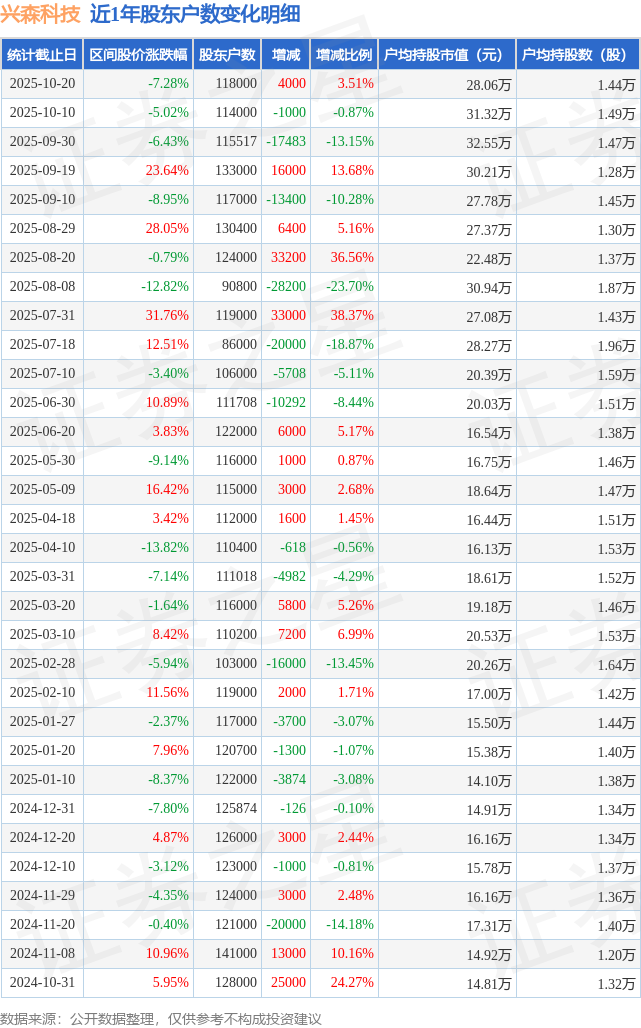 兴森科技 近1年股东户数变化明细

| 统计截止日 | 区间股价涨跌幅 | 股东户数 | 增减 | 增减比例 | 户均持股市值（元） | 户均持股数（股） |
|---|---|---|---|---|---|---|
| 2025-10-20 | -7.28% | 118000 | 4000 | 3.51% | 28.06万 | 1.44万 |
| 2025-10-10 | -5.02% | 114000 | -1000 | -0.87% | 31.32万 | 1.49万 |
| 2025-09-30 | -6.43% | 115517 | -17483 | -13.15% | 32.55万 | 1.47万 |
| 2025-09-19 | 23.64% | 133000 | 16000 | 13.68% | 30.21万 | 1.28万 |
| 2025-09-10 | -8.95% | 117000 | -13400 | -10.28% | 27.78万 | 1.45万 |
| 2025-08-29 | 28.05% | 130400 | 6400 | 5.16% | 27.37万 | 1.30万 |
| 2025-08-20 | -0.79% | 124000 | 33200 | 36.56% | 22.48万 | 1.37万 |
| 2025-08-08 | -12.82% | 90800 | -28200 | -23.70% | 30.94万 | 1.87万 |
| 2025-07-31 | 31.76% | 119000 | 33000 | 38.37% | 27.08万 | 1.43万 |
| 2025-07-18 | 12.51% | 86000 | -20000 | -18.87% | 28.27万 | 1.96万 |
| 2025-07-10 | -3.40% | 106000 | -5708 | -5.11% | 20.39万 | 1.59万 |
| 2025-06-30 | 10.89% | 111708 | -10292 | -8.44% | 20.03万 | 1.51万 |
| 2025-06-20 | 3.83% | 122000 | 6000 | 5.17% | 16.54万 | 1.38万 |
| 2025-05-30 | -9.14% | 116000 | 1000 | 0.87% | 16.75万 | 1.46万 |
| 2025-05-09 | 16.42% | 115000 | 3000 | 2.68% | 18.64万 | 1.47万 |
| 2025-04-18 | 3.42% | 112000 | 1600 | 1.45% | 16.44万 | 1.51万 |
| 2025-04-10 | -13.82% | 110400 | -618 | -0.56% | 16.13万 | 1.53万 |
| 2025-03-31 | -7.14% | 111018 | -4982 | -4.29% | 18.61万 | 1.52万 |
| 2025-03-20 | -1.64% | 116000 | 5800 | 5.26% | 19.18万 | 1.46万 |
| 2025-03-10 | 8.42% | 110200 | 7200 | 6.99% | 20.53万 | 1.53万 |
| 2025-02-28 | -5.94% | 103000 | -16000 | -13.45% | 20.26万 | 1.64万 |
| 2025-02-10 | 11.56% | 119000 | 2000 | 1.71% | 17.00万 | 1.42万 |
| 2025-01-27 | -2.37% | 117000 | -3700 | -3.07% | 15.50万 | 1.44万 |
| 2025-01-20 | 7.96% | 120700 | -1300 | -1.07% | 15.38万 | 1.40万 |
| 2025-01-10 | -8.37% | 122000 | -3874 | -3.08% | 14.10万 | 1.38万 |
| 2024-12-31 | -7.80% | 125874 | -126 | -0.10% | 14.91万 | 1.34万 |
| 2024-12-20 | 4.87% | 126000 | 3000 | 2.44% | 16.16万 | 1.34万 |
| 2024-12-10 | -3.12% | 123000 | -1000 | -0.81% | 15.78万 | 1.37万 |
| 2024-11-29 | -4.35% | 124000 | 3000 | 2.48% | 16.16万 | 1.36万 |
| 2024-11-20 | -0.40% | 121000 | -20000 | -14.18% | 17.31万 | 1.40万 |
| 2024-11-08 | 10.96% | 141000 | 13000 | 10.16% | 14.92万 | 1.20万 |
| 2024-10-31 | 5.95% | 128000 | 25000 | 24.27% | 14.81万 | 1.32万 |

数据来源：公开数据整理，仅供参考不构成投资建议